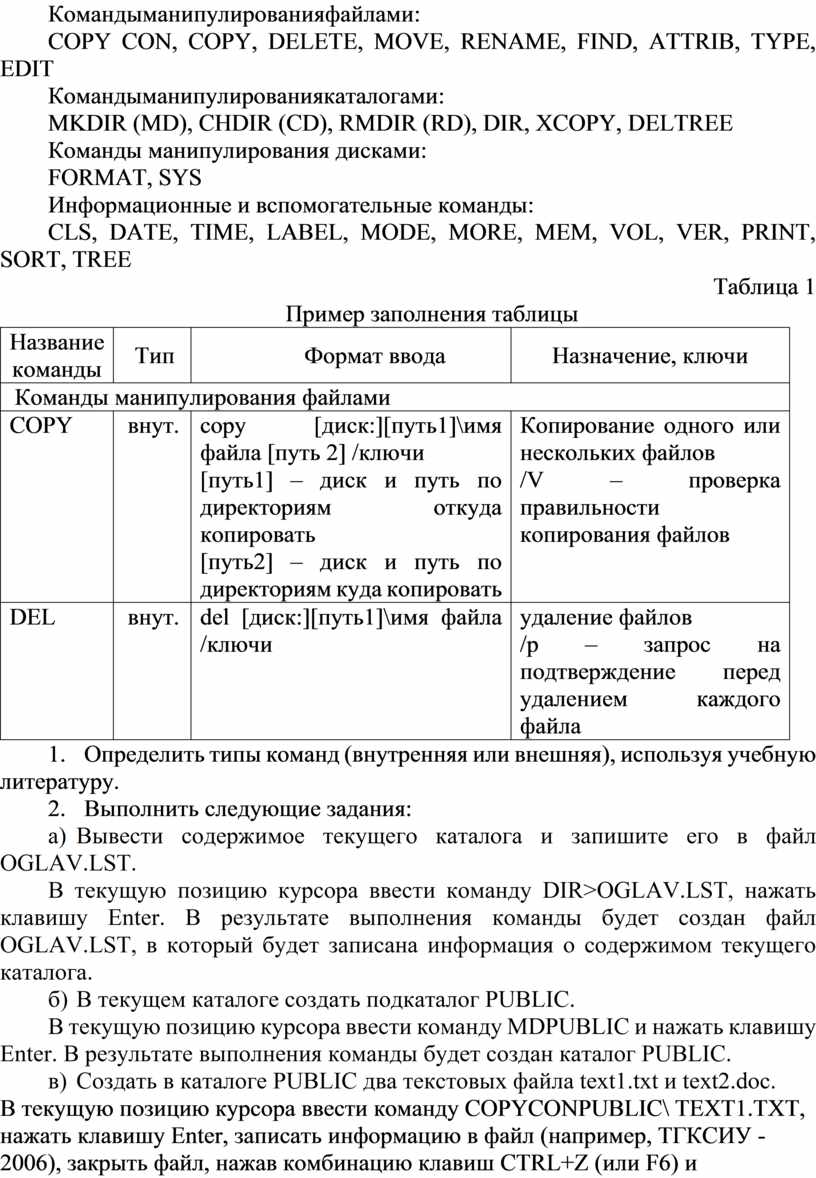 Командыманипулированияфайлами:

COPY CON, COPY, DELETE, MOVE, RENAME, FIND, ATTRIB, TYPE, EDIT

Командыманипулированиякаталогами:

MKDIR (MD), CHDIR (CD), RMDIR (RD), DIR, XCOPY, DELTREE

Команды манипулирования дисками:

FORMAT, SYS

Информационные и вспомогательные команды:

CLS, DATE, TIME, LABEL, MODE, MORE, MEM, VOL, VER, PRINT, SORT, TREE

Таблица 1

Пример заполнения таблицы

| Название команды | Тип | Формат ввода | Назначение, ключи |
|---|---|---|---|
| Команды манипулирования файлами | | | |
| COPY | внут. | copy [диск:][путь1]\имя файла [путь 2] /ключи [путь1] – диск и путь по директориям откуда копировать [путь2] – диск и путь по директориям куда копировать | Копирование одного или нескольких файлов /V – проверка правильности копирования файлов |
| DEL | внут. | del [диск:][путь1]\имя файла /ключи | удаление файлов /p – запрос на подтверждение перед удалением каждого файла |

1. Определить типы команд (внутренняя или внешняя), используя учебную литературу.

2. Выполнить следующие задания:

а) Вывести содержимое текущего каталога и запишите его в файл OGLAV.LST.

В текущую позицию курсора ввести команду DIR>OGLAV.LST, нажать клавишу Enter. В результате выполнения команды будет создан файл OGLAV.LST, в который будет записана информация о содержимом текущего каталога.

б) В текущем каталоге создать подкаталог PUBLIC.

В текущую позицию курсора ввести команду MDPUBLIC и нажать клавишу Enter. В результате выполнения команды будет создан каталог PUBLIC.

в) Создать в каталоге PUBLIC два текстовых файла text1.txt и text2.doc.
В текущую позицию курсора ввести команду COPYCONPUBLIC\ TEXT1.TXT, нажать клавишу Enter, записать информацию в файл (например, ТГКСИУ - 2006), закрыть файл, нажав комбинацию клавиш CTRL+Z (или F6) и